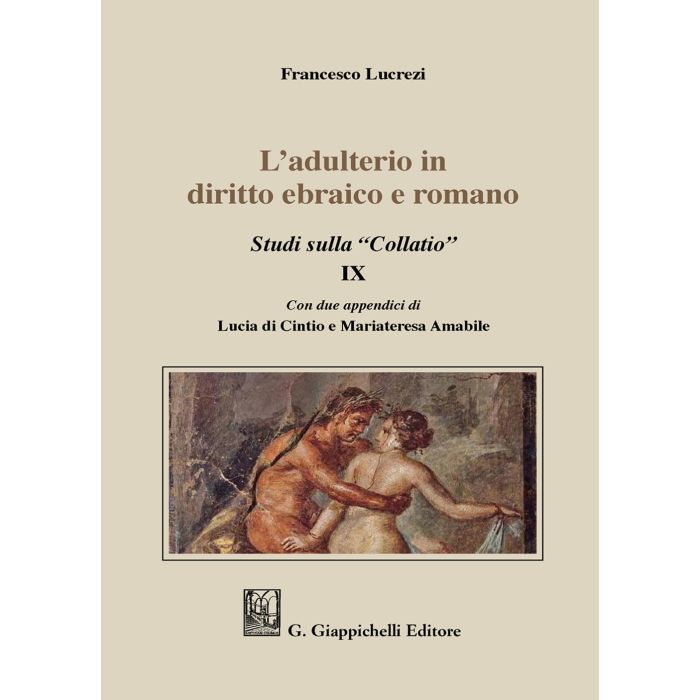 Francesco Lucrezi

L'adulterio in diritto ebraico e romano

Studi sulla "Collatio"
IX

Con due appendici di
Lucia di Cintio e Mariateresa Amabile

G. Giappichelli Editore